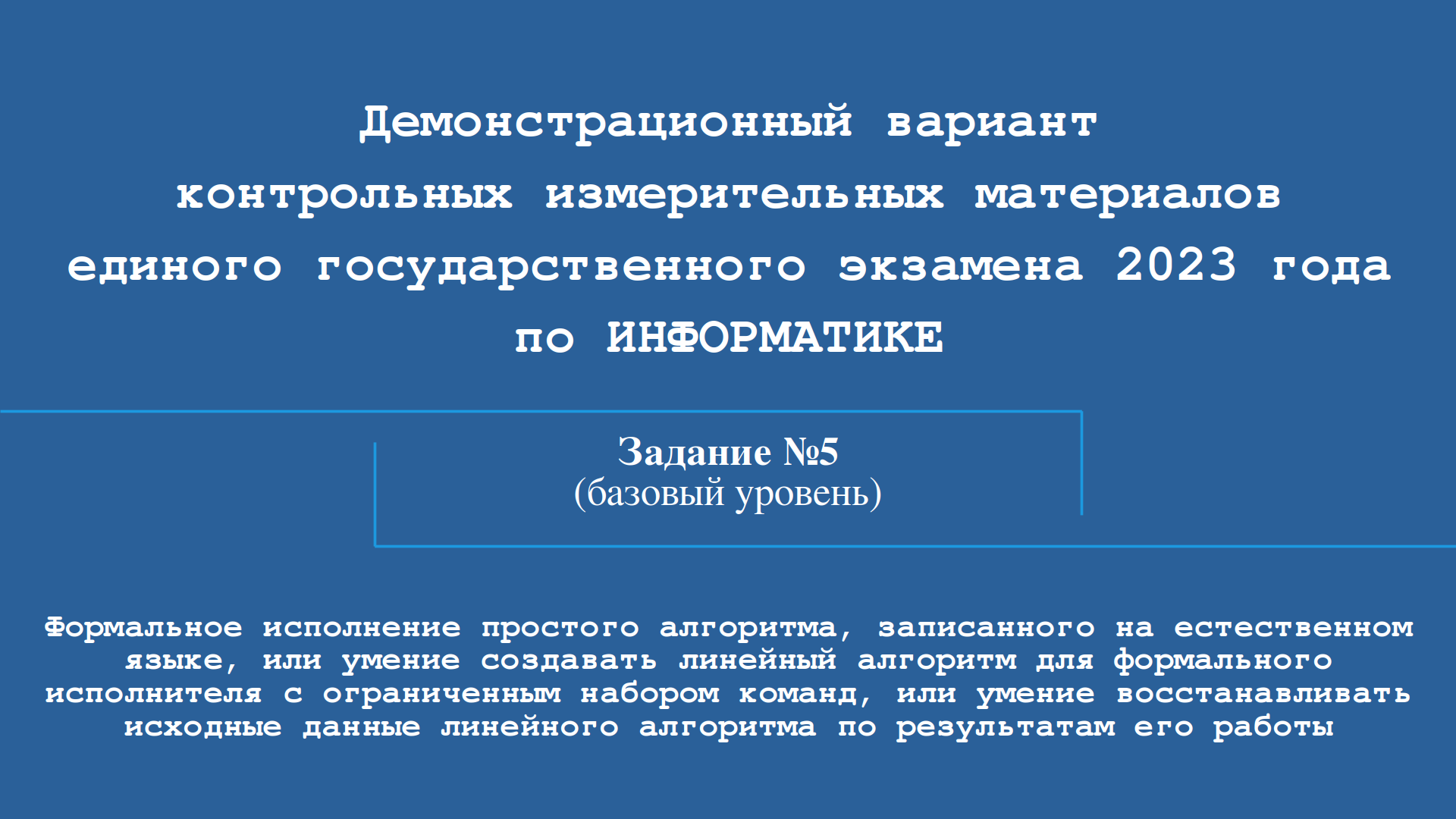 Демонстрационный вариант контрольных измерительных материалов единого государственного экзамена 2023 года по ИНФОРМАТИКЕ

Задание №5
(базовый уровень)

Формальное исполнение простого алгоритма, записанного на естественном языке, или умение создавать линейный алгоритм для формального исполнителя с ограниченным набором команд, или умение восстанавливать исходные данные линейного алгоритма по результатам его работы